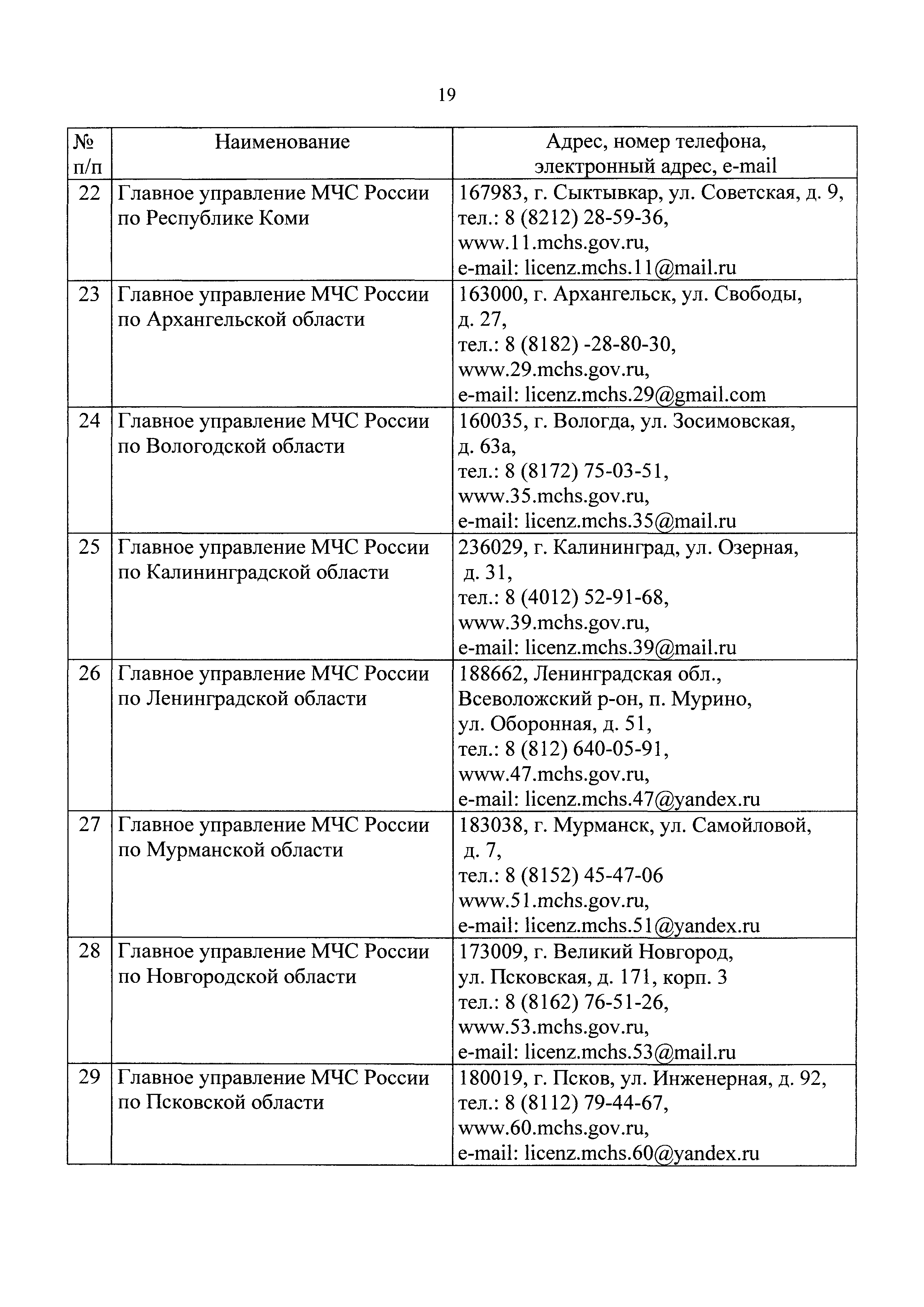 19

| № п/п | Наименование | Адрес, номер телефона, электронный адрес, e-mail |
|---|---|---|
| 22 | Главное управление МЧС России по Республике Коми | 167983, г. Сыктывкар, ул. Советская, д. 9, тел.: 8 (8212) 28-59-36, www.11.mchs.gov.ru, e-mail: licenz.mchs.11@mail.ru |
| 23 | Главное управление МЧС России по Архангельской области | 163000, г. Архангельск, ул. Свободы, д. 27, тел.: 8 (8182) -28-80-30, www.29.mchs.gov.ru, e-mail: licenz.mchs.29@gmail.com |
| 24 | Главное управление МЧС России по Вологодской области | 160035, г. Вологда, ул. Зосимовская, д. 63а, тел.: 8 (8172) 75-03-51, www.35.mchs.gov.ru, e-mail: licenz.mchs.35@mail.ru |
| 25 | Главное управление МЧС России по Калининградской области | 236029, г. Калининград, ул. Озерная, д. 31, тел.: 8 (4012) 52-91-68, www.39.mchs.gov.ru, e-mail: licenz.mchs.39@mail.ru |
| 26 | Главное управление МЧС России по Ленинградской области | 188662, Ленинградская обл., Всеволожский р-он, п. Мурино, ул. Оборонная, д. 51, тел.: 8 (812) 640-05-91, www.47.mchs.gov.ru, e-mail: licenz.mchs.47@yandex.ru |
| 27 | Главное управление МЧС России по Мурманской области | 183038, г. Мурманск, ул. Самойловой, д. 7, тел.: 8 (8152) 45-47-06 www.51.mchs.gov.ru, e-mail: licenz.mchs.51@yandex.ru |
| 28 | Главное управление МЧС России по Новгородской области | 173009, г. Великий Новгород, ул. Псковская, д. 171, корп. 3 тел.: 8 (8162) 76-51-26, www.53.mchs.gov.ru, e-mail: licenz.mchs.53@mail.ru |
| 29 | Главное управление МЧС России по Псковской области | 180019, г. Псков, ул. Инженерная, д. 92, тел.: 8 (8112) 79-44-67, www.60.mchs.gov.ru, e-mail: licenz.mchs.60@yandex.ru |